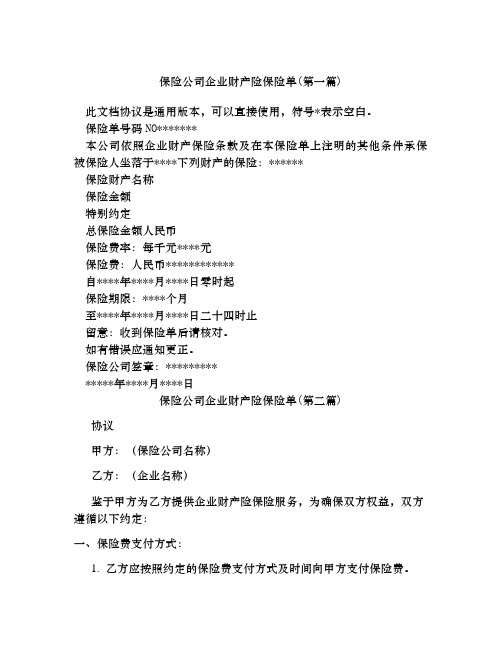 保险公司企业财产险保险单(第一篇)

此文档协议是通用版本，可以直接使用，符号*表示空白。

保险单号码 NO*******

本公司依照企业财产保险条款及在本保险单上注明的其他条件承保被保险人坐落于****下列财产的保险：******

保险财产名称

保险金额

特别约定

总保险金额人民币

保险费率：每千元****元

保险费：人民币************

自****年****月****日零时起

保险期限：****个月

至****年****月****日二十四时止

留意：收到保险单后请核对。

如有错误应通知更正。

保险公司签章：*********

*****年****月****日

保险公司企业财产险保险单(第二篇)

协议

甲方：（保险公司名称）

乙方：（企业名称）

鉴于甲方为乙方提供企业财产险保险服务，为确保双方权益，双方遵循以下约定：

一、保险费支付方式：

1. 乙方应按照约定的保险费支付方式及时间向甲方支付保险费。